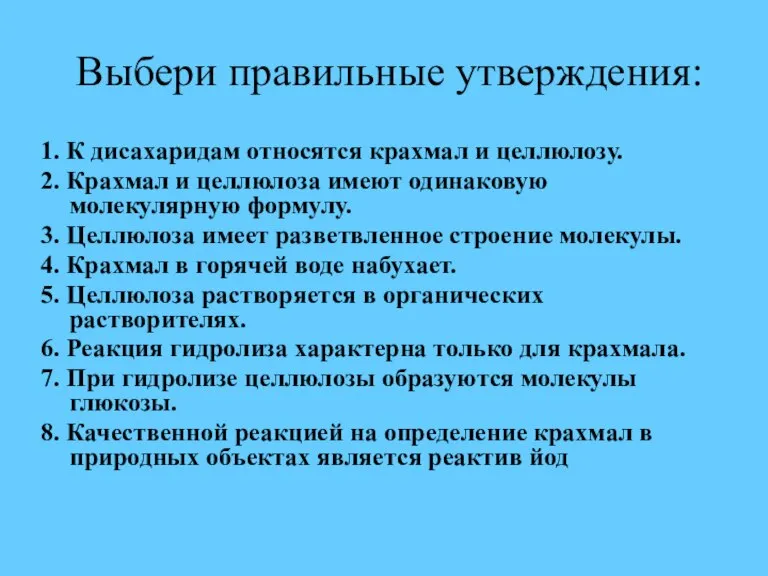 Выбери правильные утверждения:

1. К дисахаридам относятся крахмал и целлюлозу.

2. Крахмал и целлюлоза имеют одинаковую молекулярную формулу.

3. Целлюлоза имеет разветвленное строение молекулы.

4. Крахмал в горячей воде набухает.

5. Целлюлоза растворяется в органических растворителях.

6. Реакция гидролиза характерна только для крахмала.

7. При гидролизе целлюлозы образуются молекулы глюкозы.

8. Качественной реакцией на определение крахмал в природных объектах является реактив йод